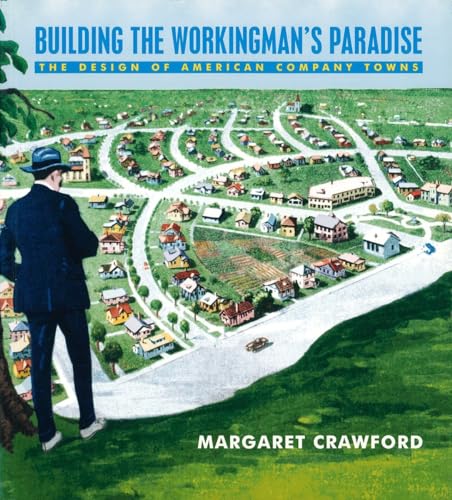 BUILDING THE WORKINGMAN'S PARADISE

THE DESIGN OF AMERICAN COMPANY TOWNS

MARGARET CRAWFORD